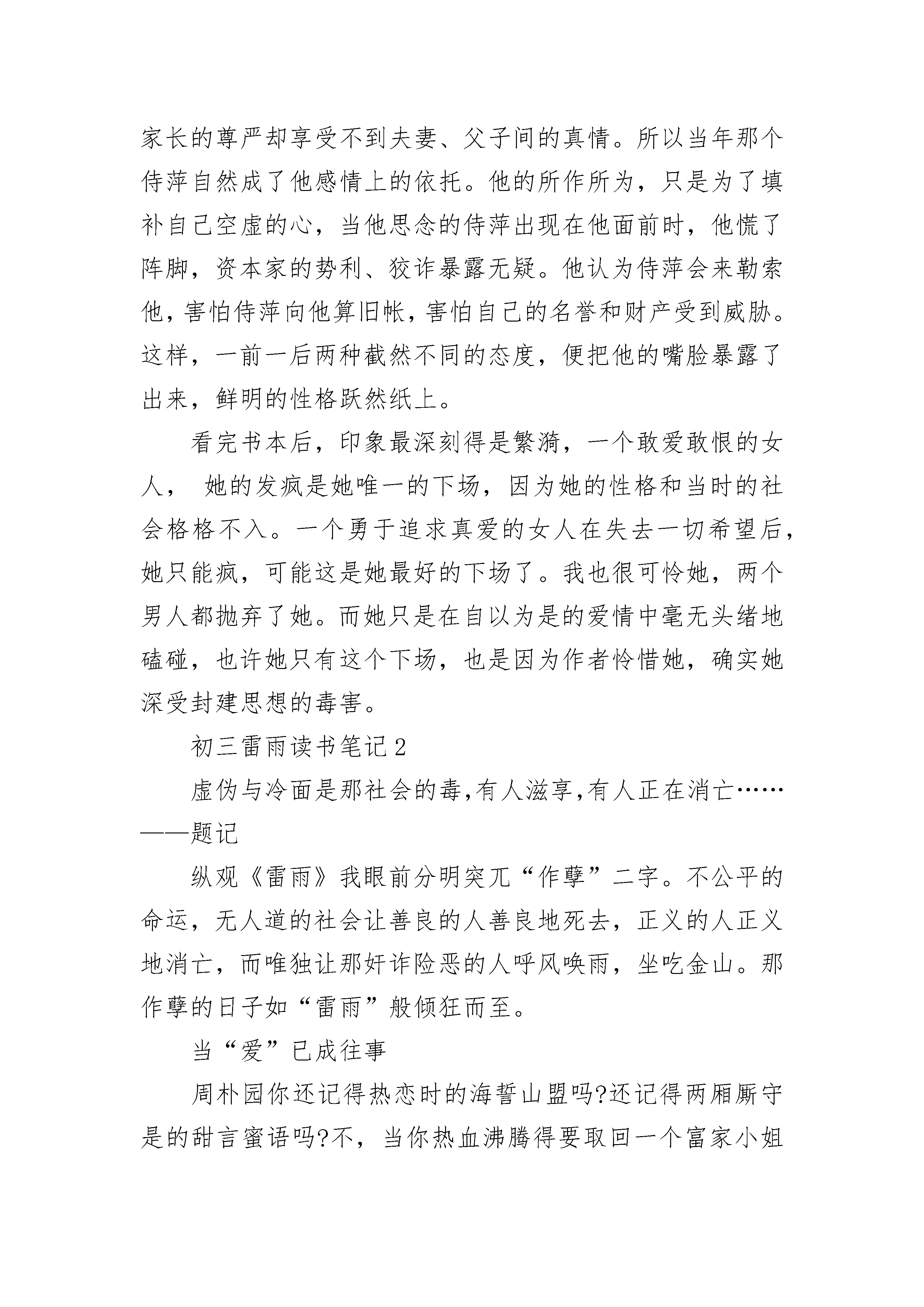 家长的尊严却享受不到夫妻、父子间的真情。所以当年那个侍萍自然成了他感情上的依托。他的所作所为，只是为了填补自己空虚的心，当他思念的侍萍出现在他面前时，他慌了阵脚，资本家的势利、狡诈暴露无疑。他认为侍萍会来勒索他，害怕侍萍向他算旧帐，害怕自己的名誉和财产受到威胁。这样，一前一后两种截然不同的态度，便把他的嘴脸暴露了出来，鲜明的性格跃然纸上。

看完书本后，印象最深刻得是繁漪，一个敢爱敢恨的女人， 她的发疯是她唯一的下场，因为她的性格和当时的社会格格不入。一个勇于追求真爱的女人在失去一切希望后，她只能疯，可能这是她最好的下场了。我也很可怜她，两个男人都抛弃了她。而她只是在自以为是的爱情中毫无头绪地磕碰，也许她只有这个下场，也是因为作者怜惜她，确实她深受封建思想的毒害。

初三雷雨读书笔记2

虚伪与冷面是那社会的毒,有人滋享,有人正在消亡……——题记

纵观《雷雨》我眼前分明突兀“作孽”二字。不公平的命运，无人道的社会让善良的人善良地死去，正义的人正义地消亡，而唯独让那奸诈险恶的人呼风唤雨，坐吃金山。那作孽的日子如“雷雨”般倾狂而至。

当“爱”已成往事

周朴园你还记得热恋时的海誓山盟吗?还记得两厢厮守是的甜言蜜语吗?不，当你热血沸腾得要取回一个富家小姐